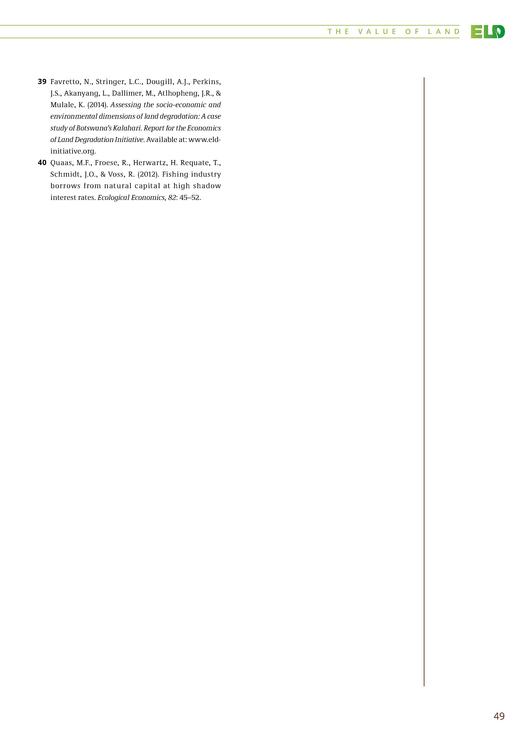 THE VALUE OF LAND

ELD

39 Favretto, N., Stringer, L.C., Dougill, A.J., Perkins, J.S., Akanyang, L., Dallimer, M., Atlhopheng, J.R., & Mulale, K. (2014). Assessing the socio-economic and environmental dimensions of land degradation: A case study of Botswana's Kalahari. Report for the Economics of Land Degradation Initiative. Available at: www.eld-initiative.org.

40 Quaas, M.F., Froese, R., Herwartz, H. Requate, T., Schmidt, J.O., & Voss, R. (2012). Fishing industry borrows from natural capital at high shadow interest rates. Ecological Economics, 82: 45–52.

49